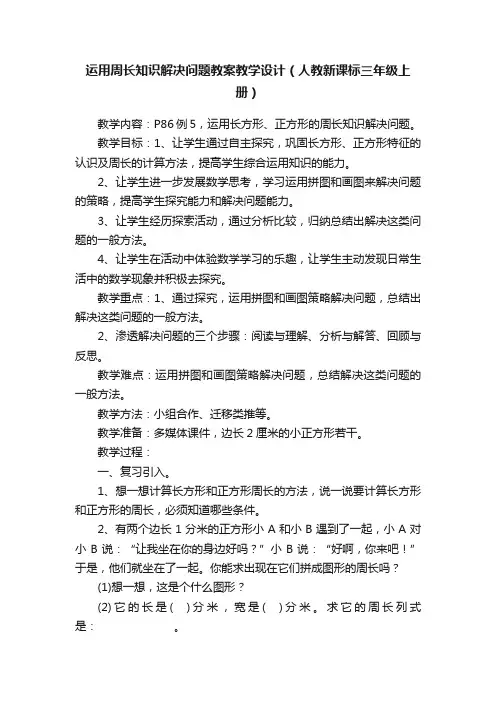 运用周长知识解决问题教案教学设计（人教新课标三年级上册）

教学内容：P86 例 5，运用长方形、正方形的周长知识解决问题。

教学目标：1、让学生通过自主探究，巩固长方形、正方形特征的认识及周长的计算方法，提高学生综合运用知识的能力。

2、让学生进一步发展数学思考，学习运用拼图和画图来解决问题的策略，提高学生探究能力和解决问题能力。

3、让学生经历探索活动，通过分析比较，归纳总结出解决这类问题的一般方法。

4、让学生在活动中体验数学学习的乐趣，让学生主动发现日常生活中的数学现象并积极去探究。

教学重点：1、通过探究，运用拼图和画图策略解决问题，总结出解决这类问题的一般方法。

2、渗透解决问题的三个步骤：阅读与理解、分析与解答、回顾与反思。

教学难点：运用拼图和画图策略解决问题，总结解决这类问题的一般方法。

教学方法：小组合作、迁移类推等。

教学准备：多媒体课件，边长 2 厘米的小正方形若干。

教学过程：

一、复习引入。

1、想一想计算长方形和正方形周长的方法，说一说要计算长方形和正方形的周长，必须知道哪些条件。

2、有两个边长 1 分米的正方形小 A 和小 B 遇到了一起，小 A 对小 B 说：“让我坐在你的身边好吗？”小 B 说：“好啊，你来吧！”于是，他们就坐在了一起。你能求出现在它们拼成图形的周长吗？

(1)想一想，这是个什么图形？

(2)它的长是(　)分米，宽是(　)分米。求它的周长列式是：　　　　。